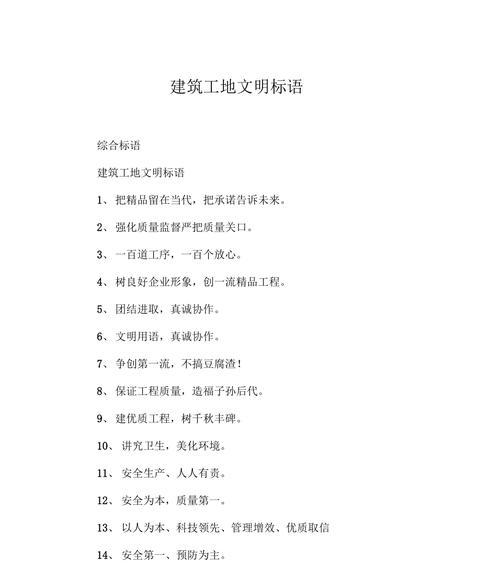 建筑工地文明标语

综合标语

建筑工地文明标语

1、把精品留在当代，把承诺告诉未来。

2、强化质量监督严把质量关口。

3、一百道工序，一百个放心。

4、树良好企业形象，创一流精品工程。

5、团结进取，真诚协作。

6、文明用语，真诚协作。

7、争创第一流，不搞豆腐渣！

8、保证工程质量，造福子孙后代。

9、建优质工程，树千秋丰碑。

10、讲究卫生，美化环境。

11、安全生产、人人有责。

12、安全为本，质量第一。

13、以人为本、科技领先、管理增效、优质取信

14、安全第一、预防为主。